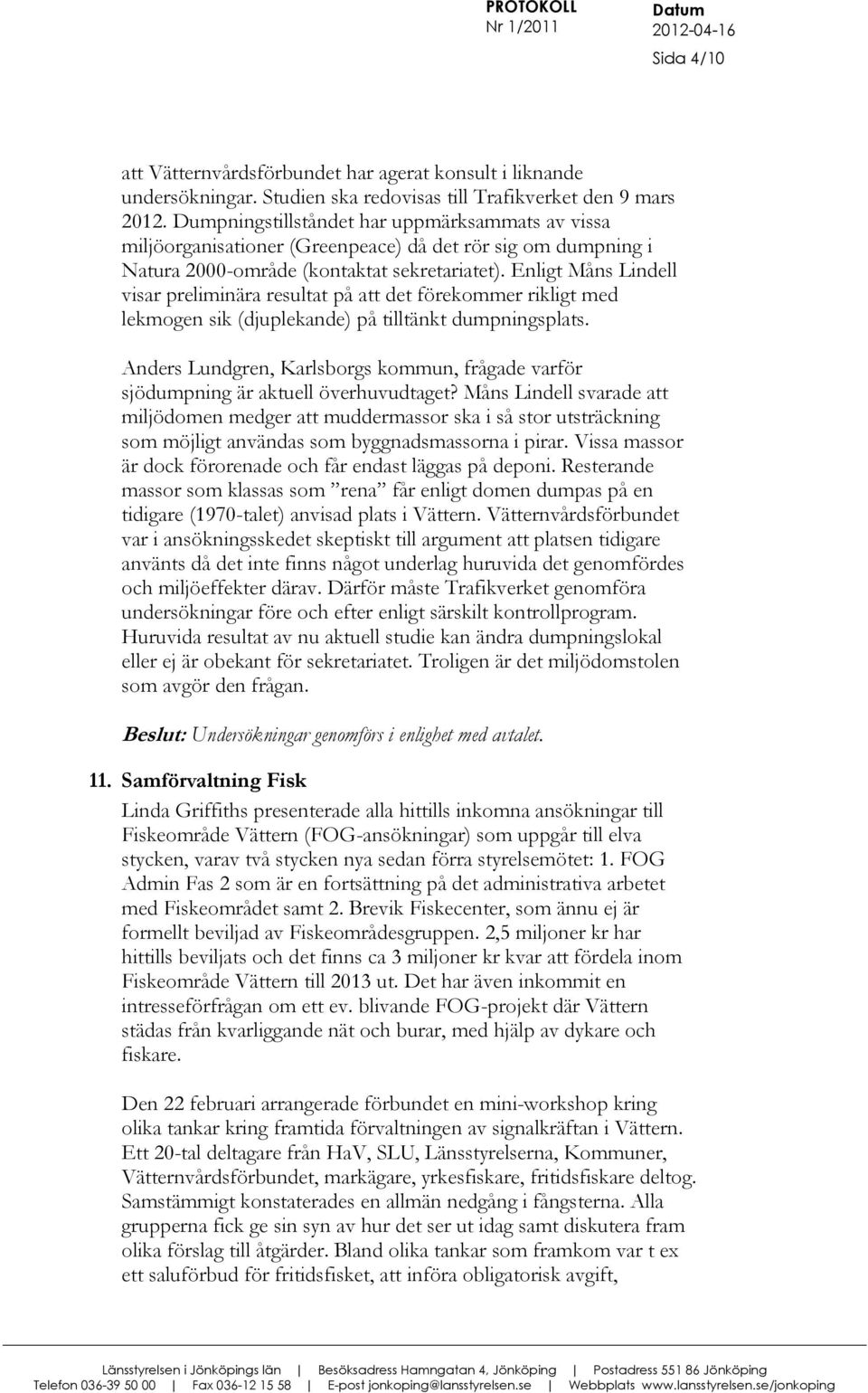 PROTOKOLL Nr 1/2011 Datum 2012-04-16

Sida 4/10

att Vätternvårdsförbundet har agerat konsult i liknande undersökningar. Studien ska redovisas till Trafikverket den 9 mars 2012. Dumpningstillståndet har uppmärksammats av vissa miljöorganisationer (Greenpeace) då det rör sig om dumpning i Natura 2000-område (kontaktat sekretariatet). Enligt Måns Lindell visar preliminära resultat på att det förekommer rikligt med lekmogen sik (djuplekande) på tilltänkt dumpningsplats.

Anders Lundgren, Karlsborgs kommun, frågade varför sjödumpning är aktuell överhuvudtaget? Måns Lindell svarade att miljödomen medger att muddermassor ska i så stor utsträckning som möjligt användas som byggnadsmassorna i pirar. Vissa massor är dock förorenade och får endast läggas på deponi. Resterande massor som klassas som ”rena” får enligt domen dumpas på en tidigare (1970-talet) anvisad plats i Vättern. Vätternvårdsförbundet var i ansökningsskedet skeptiskt till argument att platsen tidigare använts då det inte finns något underlag huruvida det genomfördes och miljöeffekter därav. Därför måste Trafikverket genomföra undersökningar före och efter enligt särskilt kontrollprogram. Huruvida resultat av nu aktuell studie kan ändra dumpningslokal eller ej är obekant för sekretariatet. Troligen är det miljödomstolen som avgör den frågan.

Beslut: Undersökningar genomförs i enlighet med avtalet.

11. Samförvaltning Fisk

Linda Griffiths presenterade alla hittills inkomna ansökningar till Fiskeområde Vättern (FOG-ansökningar) som uppgår till elva stycken, varav två stycken nya sedan förra styrelsemötet: 1. FOG Admin Fas 2 som är en fortsättning på det administrativa arbetet med Fiskeområdet samt 2. Brevik Fiskecenter, som ännu ej är formellt beviljad av Fiskeområdesgruppen. 2,5 miljoner kr har hittills beviljats och det finns ca 3 miljoner kr kvar att fördela inom Fiskeområde Vättern till 2013 ut. Det har även inkommit en intresseförfrågan om ett ev. blivande FOG-projekt där Vättern städas från kvarliggande nät och burar, med hjälp av dykare och fiskare.

Den 22 februari arrangerade förbundet en mini-workshop kring olika tankar kring framtida förvaltningen av signalkräftan i Vättern. Ett 20-tal deltagare från HaV, SLU, Länsstyrelserna, Kommuner, Vätternvårdsförbundet, markägare, yrkesfiskare, fritidsfiskare deltog. Samstämmigt konstaterades en allmän nedgång i fångsterna. Alla grupperna fick ge sin syn av hur det ser ut idag samt diskutera fram olika förslag till åtgärder. Bland olika tankar som framkom var t ex ett saluförbud för fritidsfisket, att införa obligatorisk avgift,

Länsstyrelsen i Jönköpings län | Besöksadress Hamngatan 4, Jönköping | Postadress 551 86 Jönköping
Telefon 036-39 50 00 | Fax 036-12 15 58 | E-post jonkoping@lansstyrelsen.se | Webbplats www.lansstyrelsen.se/jonkoping